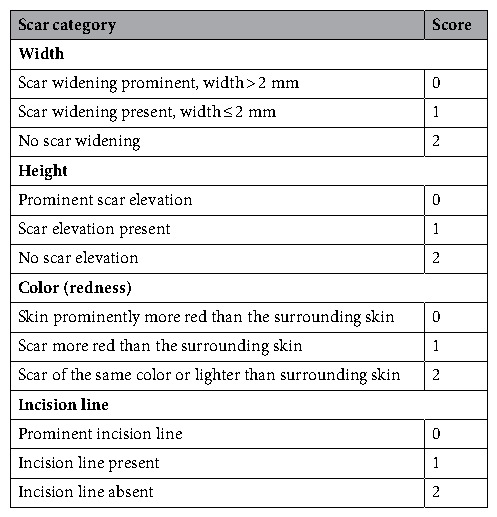 | Scar category | Score |
|---|---|
| **Width** | |
| Scar widening prominent, width > 2 mm | 0 |
| Scar widening present, width ≤ 2 mm | 1 |
| No scar widening | 2 |
| **Height** | |
| Prominent scar elevation | 0 |
| Scar elevation present | 1 |
| No scar elevation | 2 |
| **Color (redness)** | |
| Skin prominently more red than the surrounding skin | 0 |
| Scar more red than the surrounding skin | 1 |
| Scar of the same color or lighter than surrounding skin | 2 |
| **Incision line** | |
| Prominent incision line | 0 |
| Incision line present | 1 |
| Incision line absent | 2 |